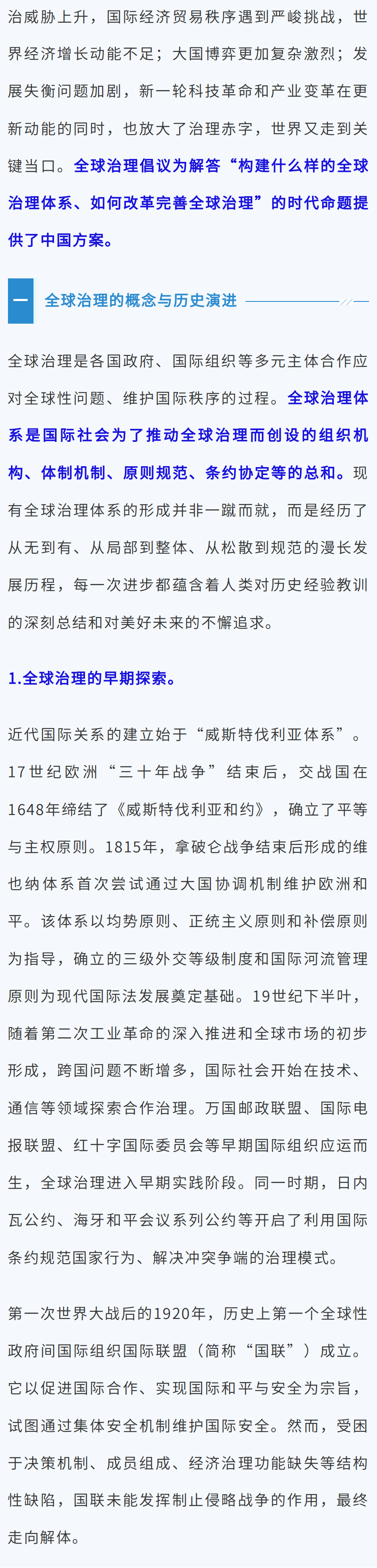 治威胁上升，国际经济贸易秩序遇到严峻挑战，世界经济增长动能不足；大国博弈更加复杂激烈；发展失衡问题加剧，新一轮科技革命和产业变革在更新动能的同时，也放大了治理赤字，世界又走到关键当口。全球治理倡议为解答“构建什么样的全球治理体系、如何改革完善全球治理”的时代命题提供了中国方案。

一 全球治理的概念与历史演进

全球治理是各国政府、国际组织等多元主体合作应对全球性问题、维护国际秩序的过程。全球治理体系是国际社会为了推动全球治理而创设的组织机构、体制机制、原则规范、条约协定等的总和。现有全球治理体系的形成并非一蹴而就，而是经历了从无到有、从局部到整体、从松散到规范的漫长发展历程，每一次进步都蕴含着人类对历史经验教训的深刻总结和对美好未来的不懈追求。

1.全球治理的早期探索。

近代国际关系的建立始于“威斯特伐利亚体系”。17世纪欧洲“三十年战争”结束后，交战国在1648年缔结了《威斯特伐利亚和约》，确立了平等与主权原则。1815年，拿破仑战争结束后形成的维也纳体系首次尝试通过大国协调机制维护欧洲和平。该体系以均势原则、正统主义原则和补偿原则为指导，确立的三级外交等级制度和国际河流管理原则为现代国际法发展奠定基础。19世纪下半叶，随着第二次工业革命的深入推进和全球市场的初步形成，跨国问题不断增多，国际社会开始在技术、通信等领域探索合作治理。万国邮政联盟、国际电报联盟、红十字国际委员会等早期国际组织应运而生，全球治理进入早期实践阶段。同一时期，日内瓦公约、海牙和平会议系列公约等开启了利用国际条约规范国家行为、解决冲突争端的治理模式。

第一次世界大战后的1920年，历史上第一个全球性政府间国际组织国际联盟（简称“国联”）成立。它以促进国际合作、实现国际和平与安全为宗旨，试图通过集体安全机制维护国际安全。然而，受困于决策机制、成员组成、经济治理功能缺失等结构性缺陷，国联未能发挥制止侵略战争的作用，最终走向解体。